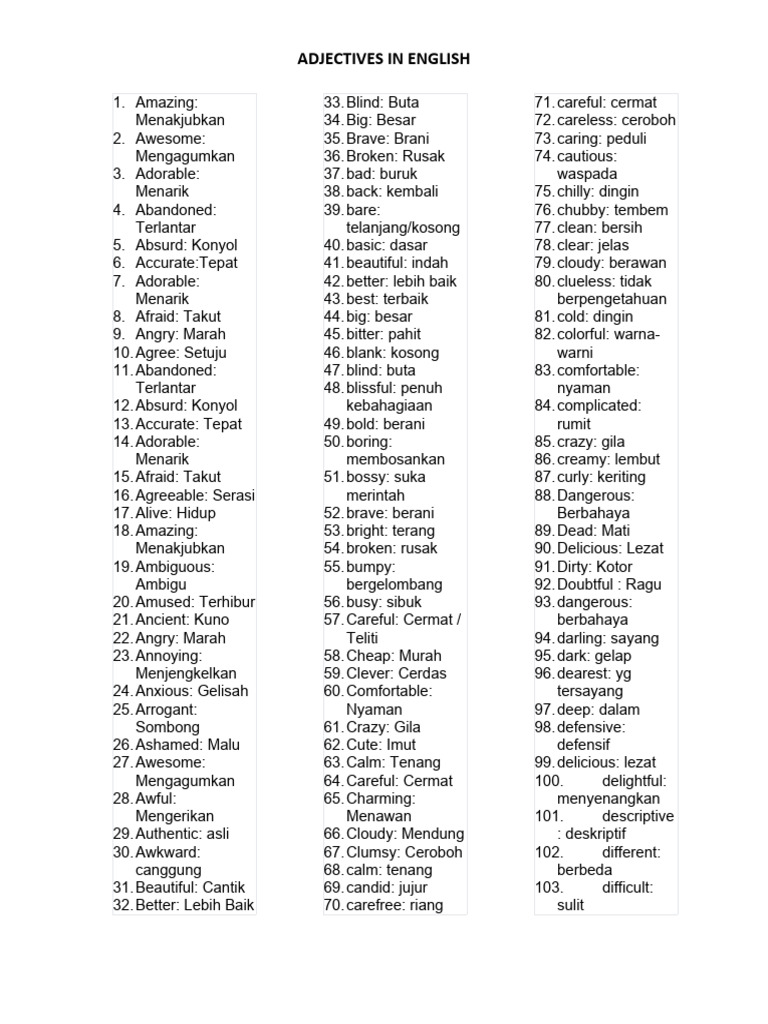 ADJECTIVES IN ENGLISH

1. Amazing: Menakjubkan
2. Awesome: Mengagumkan
3. Adorable: Menarik
4. Abandoned: Terlantar
5. Absurd: Konyol
6. Accurate:Tepat
7. Adorable: Menarik
8. Afraid: Takut
9. Angry: Marah
10. Agree: Setuju
11. Abandoned: Terlantar
12. Absurd: Konyol
13. Accurate: Tepat
14. Adorable: Menarik
15. Afraid: Takut
16. Agreeable: Serasi
17. Alive: Hidup
18. Amazing: Menakjubkan
19. Ambiguous: Ambigu
20. Amused: Terhibur
21. Ancient: Kuno
22. Angry: Marah
23. Annoying: Menjengkelkan
24. Anxious: Gelisah
25. Arrogant: Sombong
26. Ashamed: Malu
27. Awesome: Mengagumkan
28. Awful: Mengerikan
29. Authentic: asli
30. Awkward: canggung
31. Beautiful: Cantik
32. Better: Lebih Baik
33. Blind: Buta
34. Big: Besar
35. Brave: Brani
36. Broken: Rusak
37. bad: buruk
38. back: kembali
39. bare: telanjang/kosong
40. basic: dasar
41. beautiful: indah
42. better: lebih baik
43. best: terbaik
44. big: besar
45. bitter: pahit
46. blank: kosong
47. blind: buta
48. blissful: penuh kebahagiaan
49. bold: berani
50. boring: membosankan
51. bossy: suka merintah
52. brave: berani
53. bright: terang
54. broken: rusak
55. bumpy: bergelombang
56. busy: sibuk
57. Careful: Cermat / Teliti
58. Cheap: Murah
59. Clever: Cerdas
60. Comfortable: Nyaman
61. Crazy: Gila
62. Cute: Imut
63. Calm: Tenang
64. Careful: Cermat
65. Charming: Menawan
66. Cloudy: Mendung
67. Clumsy: Ceroboh
68. calm: tenang
69. candid: jujur
70. carefree: riang
71. careful: cermat
72. careless: ceroboh
73. caring: peduli
74. cautious: waspada
75. chilly: dingin
76. chubby: tembem
77. clean: bersih
78. clear: jelas
79. cloudy: berawan
80. clueless: tidak berpengetahuan
81. cold: dingin
82. colorful: warna-warni
83. comfortable: nyaman
84. complicated: rumit
85. crazy: gila
86. creamy: lembut
87. curly: keriting
88. Dangerous: Berbahaya
89. Dead: Mati
90. Delicious: Lezat
91. Dirty: Kotor
92. Doubtful : Ragu
93. dangerous: berbahaya
94. darling: sayang
95. dark: gelap
96. dearest: yg tersayang
97. deep: dalam
98. defensive: defensif
99. delicious: lezat
100. delightful: menyenangkan
101. descriptive : deskriptif
102. different: berbeda
103. difficult: sulit